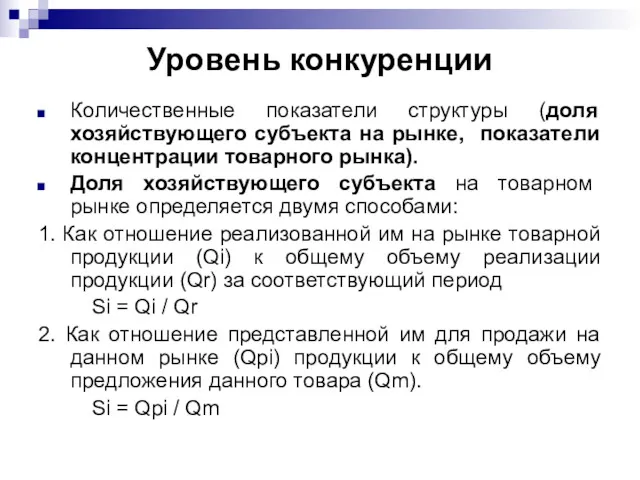 Уровень конкуренции

Количественные показатели структуры (доля хозяйствующего субъекта на рынке, показатели концентрации товарного рынка).

Доля хозяйствующего субъекта на товарном рынке определяется двумя способами:

1. Как отношение реализованной им на рынке товарной продукции (Qi) к общему объему реализации продукции (Qr) за соответствующий период

Si = Qi / Qr

2. Как отношение представленной им для продажи на данном рынке (Qpi) продукции к общему объему предложения данного товара (Qm).

Si = Qpi / Qm